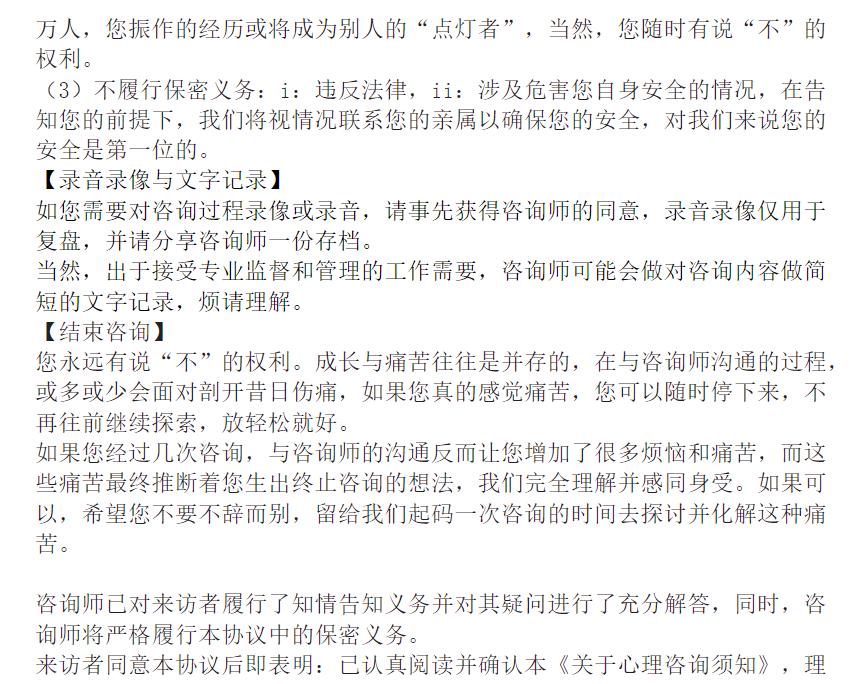 万人，您振作的经历或将成为别人的“点灯者”，当然，您随时有说“不”的权利。
（3）不履行保密义务：i：违反法律，ii：涉及危害您自身安全的情况，在告知您的前提下，我们将视情况联系您的亲属以确保您的安全，对我们来说您的安全是第一位的。
【录音录像与文字记录】
如您需要对咨询过程录像或录音，请事先获得咨询师的同意，录音录像仅用于复盘，并请分享咨询师一份存档。
当然，出于接受专业监督和管理的工作需要，咨询师可能会做对咨询内容做简短的文字记录，烦请理解。
【结束咨询】
您永远有说“不”的权利。成长与痛苦往往是并存的，在与咨询师沟通的过程，或多或少会面对剖开昔日伤痛，如果您真的感觉痛苦，您可以随时停下来，不再往前继续探索，放轻松就好。
如果您经过几次咨询，与咨询师的沟通反而让您增加了很多烦恼和痛苦，而这些痛苦最终推断着您生出终止咨询的想法，我们完全理解并感同身受。如果可以，希望您不要不辞而别，留给我们起码一次咨询的时间去探讨并化解这种痛苦。

咨询师已对来访者履行了知情告知义务并对其疑问进行了充分解答，同时，咨询师将严格履行本协议中的保密义务。
来访者同意本协议后即表明：已认真阅读并确认本《关于心理咨询须知》，理